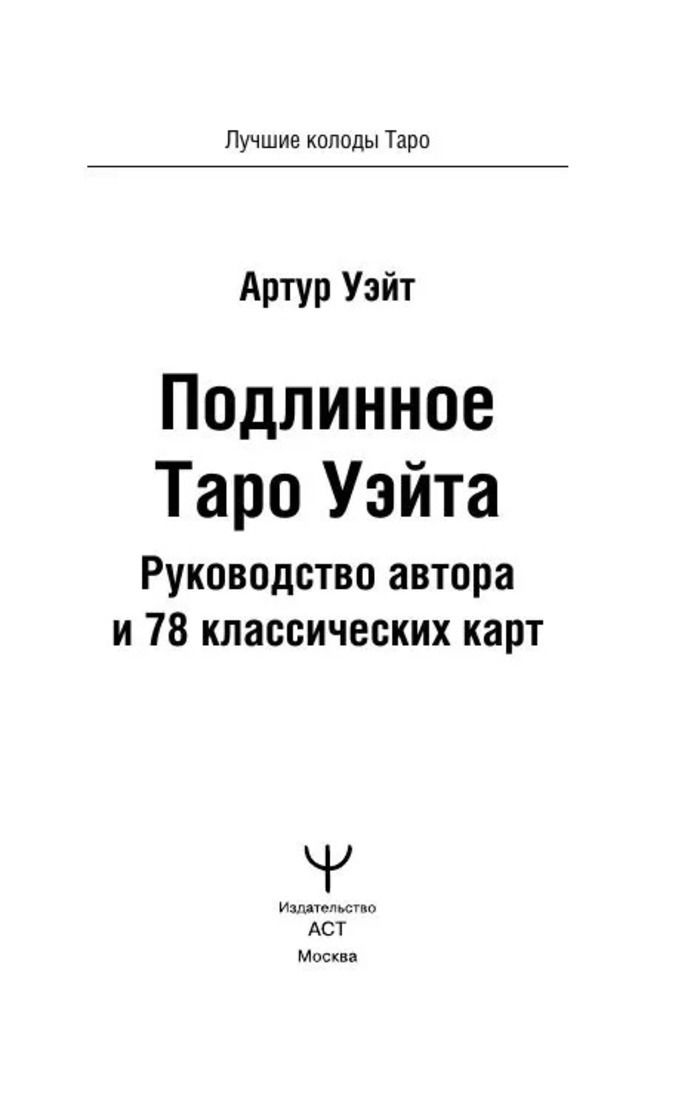 Лучшие колоды Таро

Артур Уэйт

Подлинное Таро Уэйта

Руководство автора и 78 классических карт

Издательство
АСТ
Москва